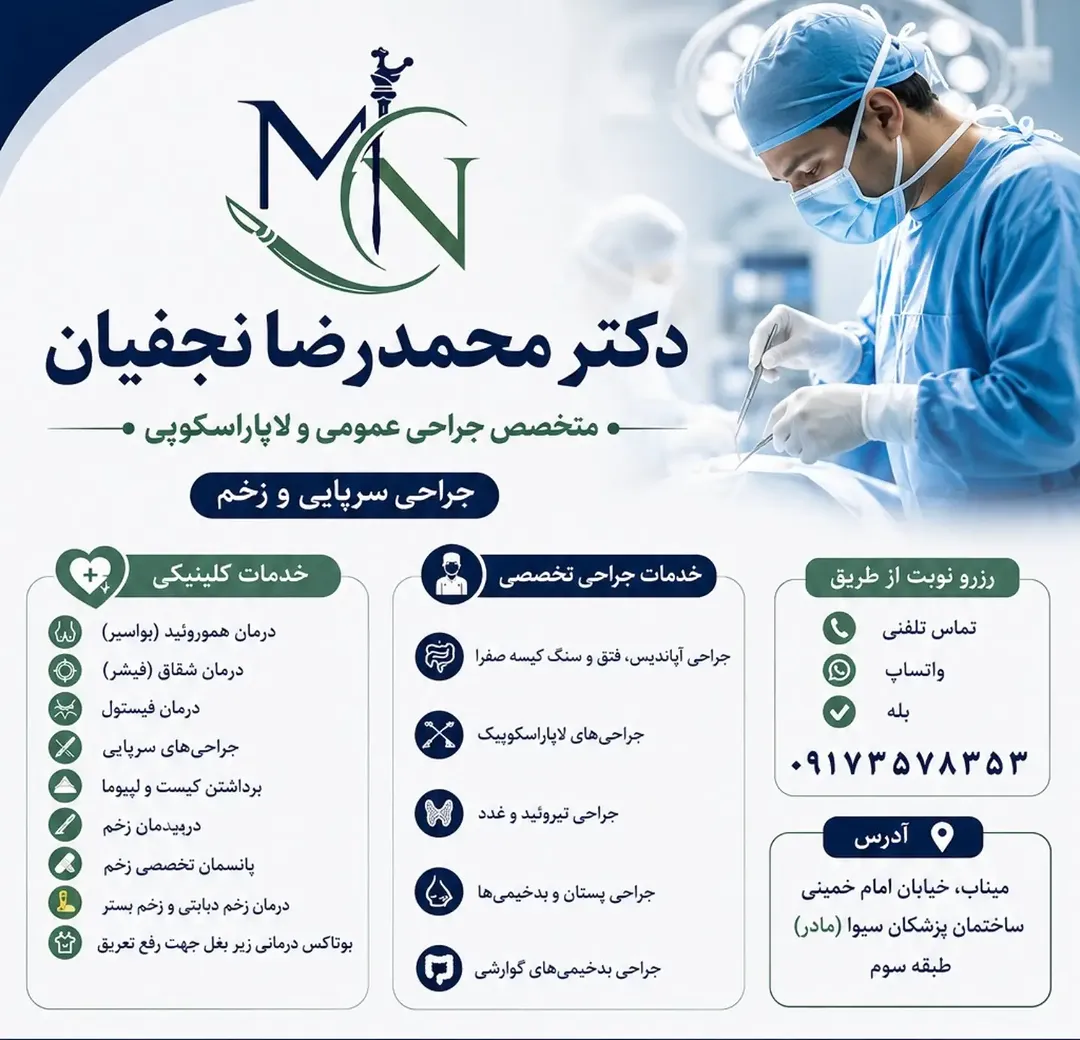 MN

دکتر محمدرضا نجفیان

متخصص جراحی عمومی و لاپاراسکوپی

جراحی سرپایی و زخم

رزرو نوبت از طریق

تماس تلفنی

واتساپ

بله

۰۹۱۷۳۵۷۸۳۵۳

آدرس

میناب، خیابان امام خمینی ساختمان پزشکان سیوا (مادر) طبقه سوم

خدمات جراحی تخصصی

جراحی آپاندیس، فتق و سنگ کیسه صفرا

جراحی‌های لاپاراسکوپیک

جراحی تیروئید و غدد

جراحی پستان و بدخیمی‌ها

جراحی بدخیمی‌های گوارشی

خدمات کلینیکی

درمان هموروئید (بواسیر)

درمان شقاق (فیشر)

درمان فیستول

جراحی‌های سرپایی

برداشتن کیست و لیپوما

دربیدمان زخم

پانسمان تخصصی زخم

درمان زخم دیابتی و زخم بستر

بوتاکس درمانی زیر بغل جهت رفع تعریق